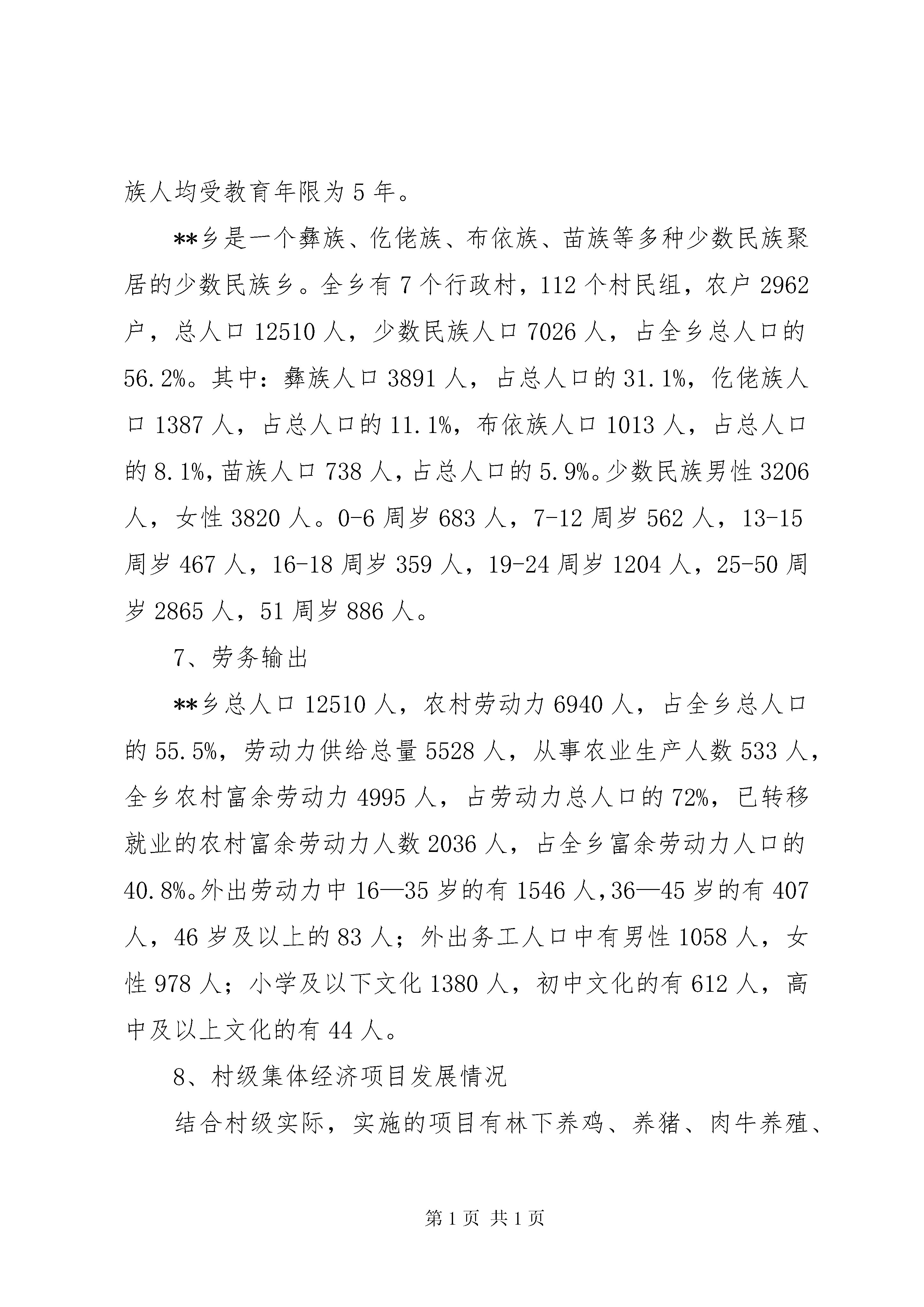 族人均受教育年限为 5 年。

**乡是一个彝族、仡佬族、布依族、苗族等多种少数民族聚居的少数民族乡。全乡有 7 个行政村，112 个村民组，农户 2962 户，总人口 12510 人，少数民族人口 7026 人，占全乡总人口的 56.2%。其中：彝族人口 3891 人，占总人口的 31.1%，仡佬族人口 1387 人，占总人口的 11.1%，布依族人口 1013 人，占总人口的 8.1%，苗族人口 738 人，占总人口的 5.9%。少数民族男性 3206 人，女性 3820 人。0-6 周岁 683 人，7-12 周岁 562 人，13-15 周岁 467 人，16-18 周岁 359 人，19-24 周岁 1204 人，25-50 周岁 2865 人，51 周岁 886 人。

7、劳务输出

**乡总人口 12510 人，农村劳动力 6940 人，占全乡总人口的 55.5%，劳动力供给总量 5528 人，从事农业生产人数 533 人，全乡农村富余劳动力 4995 人，占劳动力总人口的 72%，已转移就业的农村富余劳动力人数 2036 人，占全乡富余劳动力人口的 40.8%。外出劳动力中 16—35 岁的有 1546 人，36—45 岁的有 407 人，46 岁及以上的 83 人；外出务工人口中有男性 1058 人，女性 978 人；小学及以下文化 1380 人，初中文化的有 612 人，高中及以上文化的有 44 人。

8、村级集体经济项目发展情况

结合村级实际，实施的项目有林下养鸡、养猪、肉牛养殖、

第 1 页 共 1 页